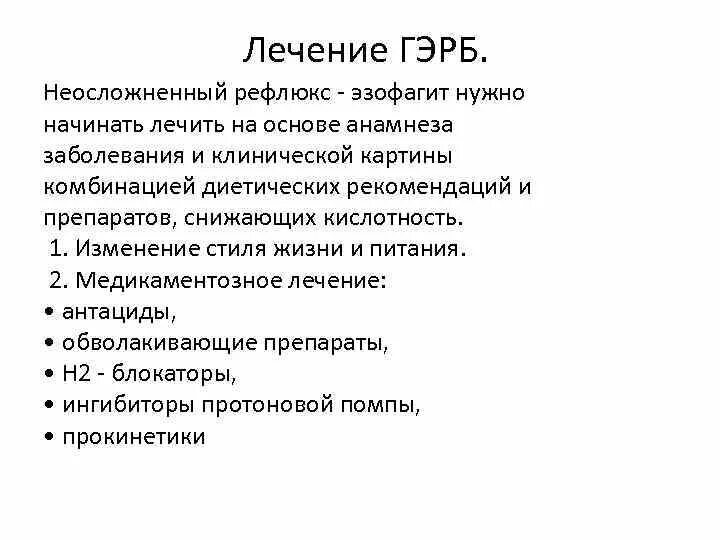 Лечение ГЭРБ.

Неосложненный рефлюкс - эзофагит нужно начинать лечить на основе анамнеза заболевания и клинической картины комбинацией диетических рекомендаций и препаратов, снижающих кислотность.

1. Изменение стиля жизни и питания.

2. Медикаментозное лечение:

• антациды,
• обволакивающие препараты,
• Н2 - блокаторы,
• ингибиторы протоновой помпы,
• прокинетики